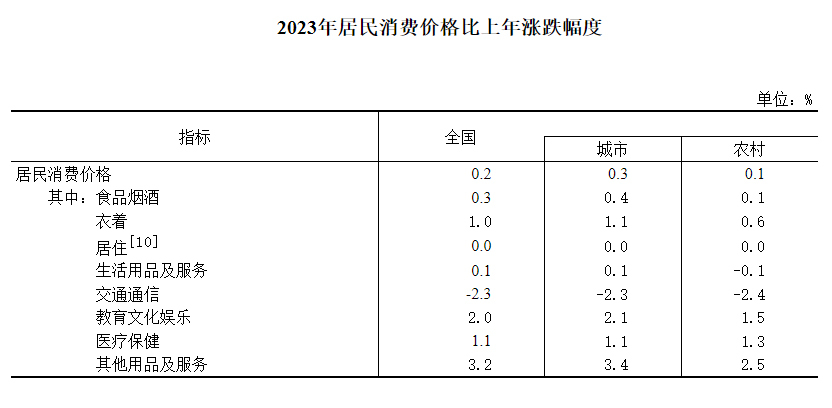 2023年居民消费价格比上年涨跌幅度

单位：%

| 指标 | 全国 | 城市 | 农村 |
|---|---|---|---|
| 居民消费价格 | 0.2 | 0.3 | 0.1 |
| 其中：食品烟酒 | 0.3 | 0.4 | 0.1 |
| 衣着 | 1.0 | 1.1 | 0.6 |
| 居住$^{[10]}$ | 0.0 | 0.0 | 0.0 |
| 生活用品及服务 | 0.1 | 0.1 | -0.1 |
| 交通通信 | -2.3 | -2.3 | -2.4 |
| 教育文化娱乐 | 2.0 | 2.1 | 1.5 |
| 医疗保健 | 1.1 | 1.1 | 1.3 |
| 其他用品及服务 | 3.2 | 3.4 | 2.5 |